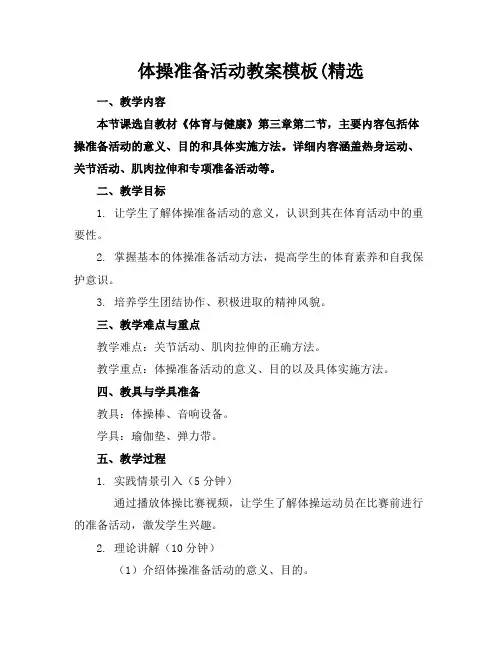 体操准备活动教案模板(精选

一、教学内容

本节课选自教材《体育与健康》第三章第二节，主要内容包括体操准备活动的意义、目的和具体实施方法。详细内容涵盖热身运动、关节活动、肌肉拉伸和专项准备活动等。

二、教学目标

1. 让学生了解体操准备活动的意义，认识到其在体育活动中的重要性。

2. 掌握基本的体操准备活动方法，提高学生的体育素养和自我保护意识。

3. 培养学生团结协作、积极进取的精神风貌。

三、教学难点与重点

教学难点：关节活动、肌肉拉伸的正确方法。

教学重点：体操准备活动的意义、目的以及具体实施方法。

四、教具与学具准备

教具：体操棒、音响设备。

学具：瑜伽垫、弹力带。

五、教学过程

1. 实践情景引入（5 分钟）

通过播放体操比赛视频，让学生了解体操运动员在比赛前进行的准备活动，激发学生兴趣。

2. 理论讲解（10 分钟）

（1）介绍体操准备活动的意义、目的。